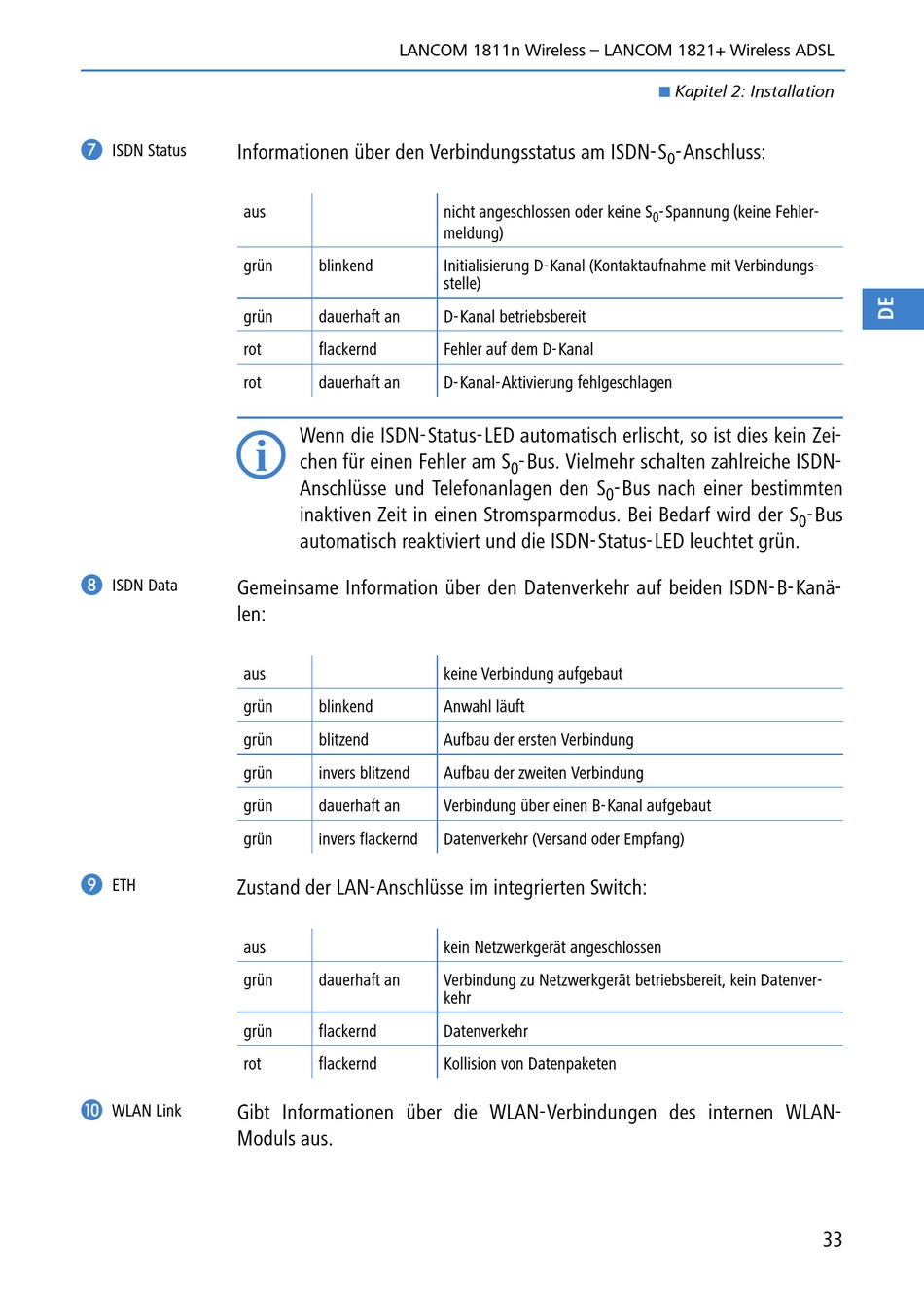 LANCOM 1811n Wireless – LANCOM 1821+ Wireless ADSL

■ Kapitel 2: Installation

DE

7 ISDN Status

Informationen über den Verbindungsstatus am ISDN-$S_0$-Anschluss:

| aus | | nicht angeschlossen oder keine $S_0$-Spannung (keine Fehlermeldung) |
|---|---|---|
| grün | blinkend | Initialisierung D-Kanal (Kontaktaufnahme mit Verbindungsstelle) |
| grün | dauerhaft an | D-Kanal betriebsbereit |
| rot | flackernd | Fehler auf dem D-Kanal |
| rot | dauerhaft an | D-Kanal-Aktivierung fehlgeschlagen |

Wenn die ISDN-Status-LED automatisch erlischt, so ist dies kein Zeichen für einen Fehler am $S_0$-Bus. Vielmehr schalten zahlreiche ISDN-Anschlüsse und Telefonanlagen den $S_0$-Bus nach einer bestimmten inaktiven Zeit in einen Stromsparmodus. Bei Bedarf wird der $S_0$-Bus automatisch reaktiviert und die ISDN-Status-LED leuchtet grün.

8 ISDN Data

Gemeinsame Information über den Datenverkehr auf beiden ISDN-B-Kanälen:

| aus | | keine Verbindung aufgebaut |
|---|---|---|
| grün | blinkend | Anwahl läuft |
| grün | blitzend | Aufbau der ersten Verbindung |
| grün | invers blitzend | Aufbau der zweiten Verbindung |
| grün | dauerhaft an | Verbindung über einen B-Kanal aufgebaut |
| grün | invers flackernd | Datenverkehr (Versand oder Empfang) |

9 ETH

Zustand der LAN-Anschlüsse im integrierten Switch:

| aus | | kein Netzwerkgerät angeschlossen |
|---|---|---|
| grün | dauerhaft an | Verbindung zu Netzwerkgerät betriebsbereit, kein Datenverkehr |
| grün | flackernd | Datenverkehr |
| rot | flackernd | Kollision von Datenpaketen |

10 WLAN Link

Gibt Informationen über die WLAN-Verbindungen des internen WLAN-Moduls aus.

33